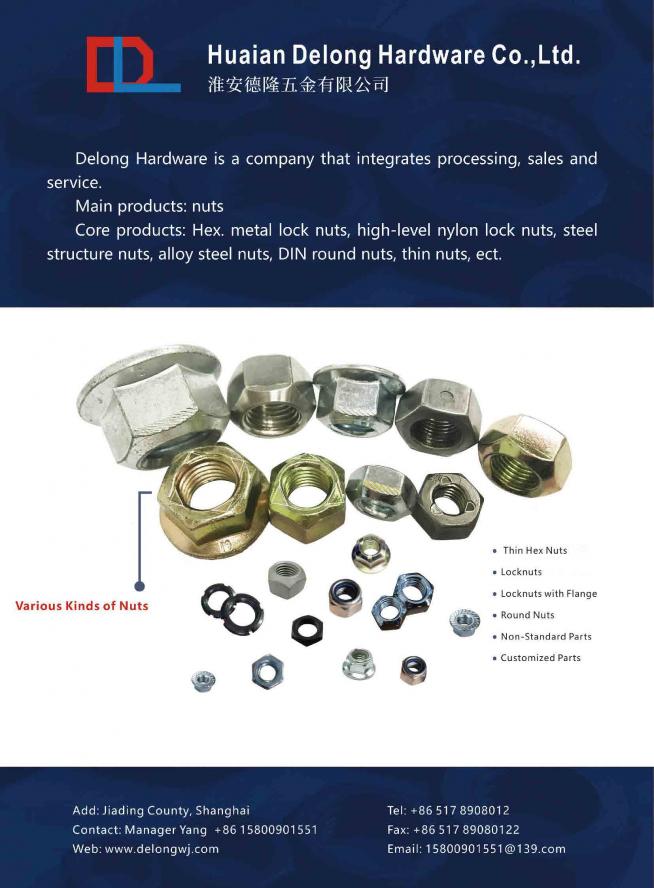 Huaian Delong Hardware Co.,Ltd.
淮安德隆五金有限公司

Delong Hardware is a company that integrates processing, sales and service.

Main products: nuts

Core products: Hex. metal lock nuts, high-level nylon lock nuts, steel structure nuts, alloy steel nuts, DIN round nuts, thin nuts, ect.

Various Kinds of Nuts

• Thin Hex Nuts
• Locknuts
• Locknuts with Flange
• Round Nuts
• Non-Standard Parts
• Customized Parts

Add: Jiading County, Shanghai
Contact: Manager Yang +86 15800901551
Web: www.delongwj.com

Tel: +86 517 8908012
Fax: +86 517 89080122
Email: 15800901551@139.com